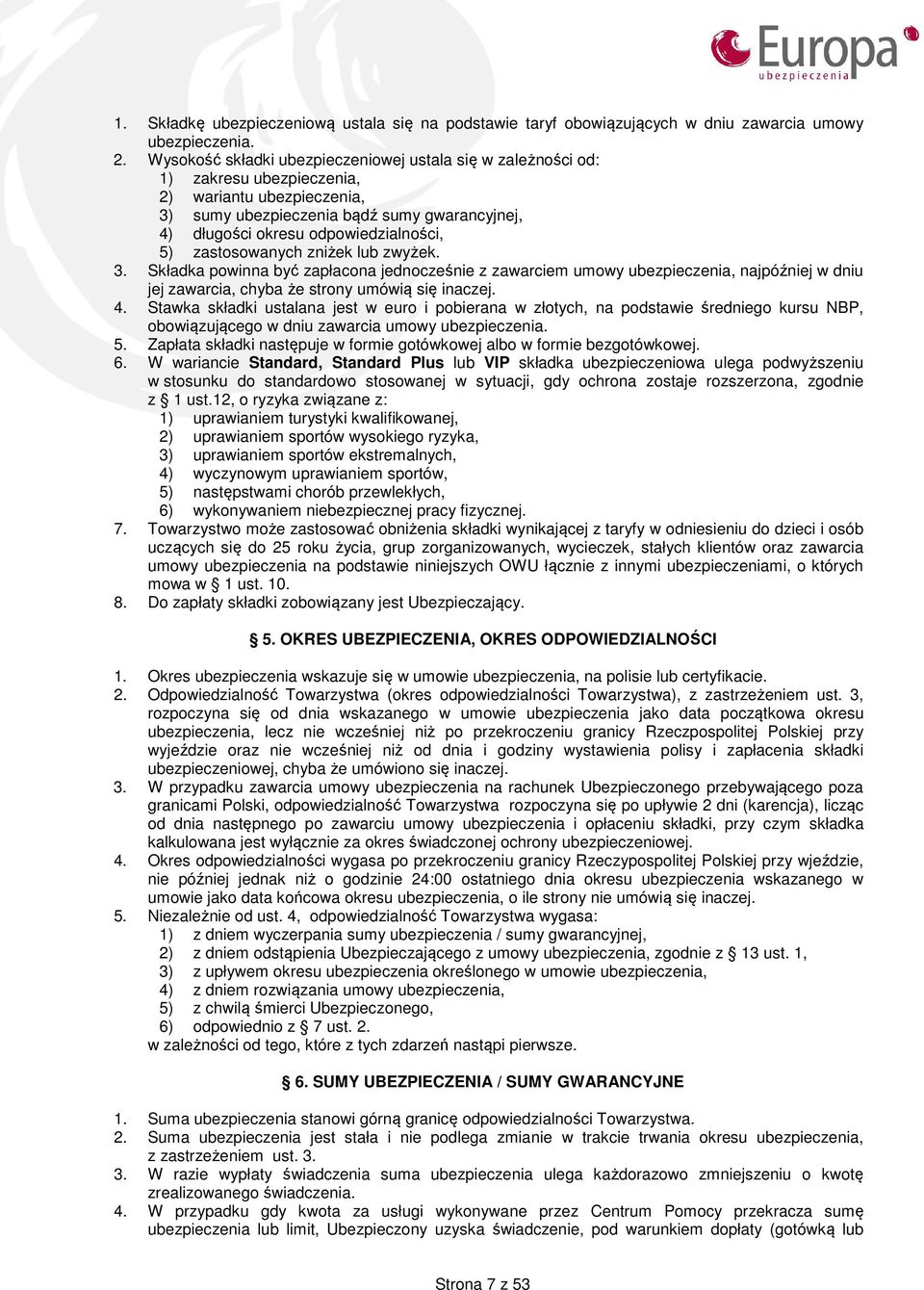 Europa ubezpieczenia

1. Składkę ubezpieczeniową ustala się na podstawie taryf obowiązujących w dniu zawarcia umowy ubezpieczenia.
2. Wysokość składki ubezpieczeniowej ustala się w zależności od:
1) zakresu ubezpieczenia,
2) wariantu ubezpieczenia,
3) sumy ubezpieczenia bądź sumy gwarancyjnej,
4) długości okresu odpowiedzialności,
5) zastosowanych zniżek lub zwyżek.
3. Składka powinna być zapłacona jednocześnie z zawarciem umowy ubezpieczenia, najpóźniej w dniu jej zawarcia, chyba że strony umówią się inaczej.
4. Stawka składki ustalana jest w euro i pobierana w złotych, na podstawie średniego kursu NBP, obowiązującego w dniu zawarcia umowy ubezpieczenia.
5. Zapłata składki następuje w formie gotówkowej albo w formie bezgotówkowej.
6. W wariancie Standard, Standard Plus lub VIP składka ubezpieczeniowa ulega podwyższeniu w stosunku do standardowo stosowanej w sytuacji, gdy ochrona zostaje rozszerzona, zgodnie z § 1 ust.12, o ryzyka związane z:
1) uprawianiem turystyki kwalifikowanej,
2) uprawianiem sportów wysokiego ryzyka,
3) uprawianiem sportów ekstremalnych,
4) wyczynowym uprawianiem sportów,
5) następstwami chorób przewlekłych,
6) wykonywaniem niebezpiecznej pracy fizycznej.
7. Towarzystwo może zastosować obniżenia składki wynikającej z taryfy w odniesieniu do dzieci i osób uczących się do 25 roku życia, grup zorganizowanych, wycieczek, stałych klientów oraz zawarcia umowy ubezpieczenia na podstawie niniejszych OWU łącznie z innymi ubezpieczeniami, o których mowa w § 1 ust. 10.
8. Do zapłaty składki zobowiązany jest Ubezpieczający.

§ 5. OKRES UBEZPIECZENIA, OKRES ODPOWIEDZIALNOŚCI

1. Okres ubezpieczenia wskazuje się w umowie ubezpieczenia, na polisie lub certyfikacie.
2. Odpowiedzialność Towarzystwa (okres odpowiedzialności Towarzystwa), z zastrzeżeniem ust. 3, rozpoczyna się od dnia wskazanego w umowie ubezpieczenia jako data początkowa okresu ubezpieczenia, lecz nie wcześniej niż po przekroczeniu granicy Rzeczpospolitej Polskiej przy wyjeździe oraz nie wcześniej niż od dnia i godziny wystawienia polisy i zapłacenia składki ubezpieczeniowej, chyba że umówiono się inaczej.
3. W przypadku zawarcia umowy ubezpieczenia na rachunek Ubezpieczonego przebywającego poza granicami Polski, odpowiedzialność Towarzystwa rozpoczyna się po upływie 2 dni (karencja), licząc od dnia następnego po zawarciu umowy ubezpieczenia i opłaceniu składki, przy czym składka kalkulowana jest wyłącznie za okres świadczonej ochrony ubezpieczeniowej.
4. Okres odpowiedzialności wygasa po przekroczeniu granicy Rzeczypospolitej Polskiej przy wjeździe, nie później jednak niż o godzinie 24:00 ostatniego dnia okresu ubezpieczenia wskazanego w umowie jako data końcowa okresu ubezpieczenia, o ile strony nie umówią się inaczej.
5. Niezależnie od ust. 4, odpowiedzialność Towarzystwa wygasa:
1) z dniem wyczerpania sumy ubezpieczenia / sumy gwarancyjnej,
2) z dniem odstąpienia Ubezpieczającego z umowy ubezpieczenia, zgodnie z § 13 ust. 1,
3) z upływem okresu ubezpieczenia określonego w umowie ubezpieczenia,
4) z dniem rozwiązania umowy ubezpieczenia,
5) z chwilą śmierci Ubezpieczonego,
6) odpowiednio z § 7 ust. 2.
w zależności od tego, które z tych zdarzeń nastąpi pierwsze.

§ 6. SUMY UBEZPIECZENIA / SUMY GWARANCYJNE

1. Suma ubezpieczenia stanowi górną granicę odpowiedzialności Towarzystwa.
2. Suma ubezpieczenia jest stała i nie podlega zmianie w trakcie trwania okresu ubezpieczenia, z zastrzeżeniem ust. 3.
3. W razie wypłaty świadczenia suma ubezpieczenia ulega każdorazowo zmniejszeniu o kwotę zrealizowanego świadczenia.
4. W przypadku gdy kwota za usługi wykonywane przez Centrum Pomocy przekracza sumę ubezpieczenia lub limit, Ubezpieczony uzyska świadczenie, pod warunkiem dopłaty (gotówką lub

Strona 7 z 53